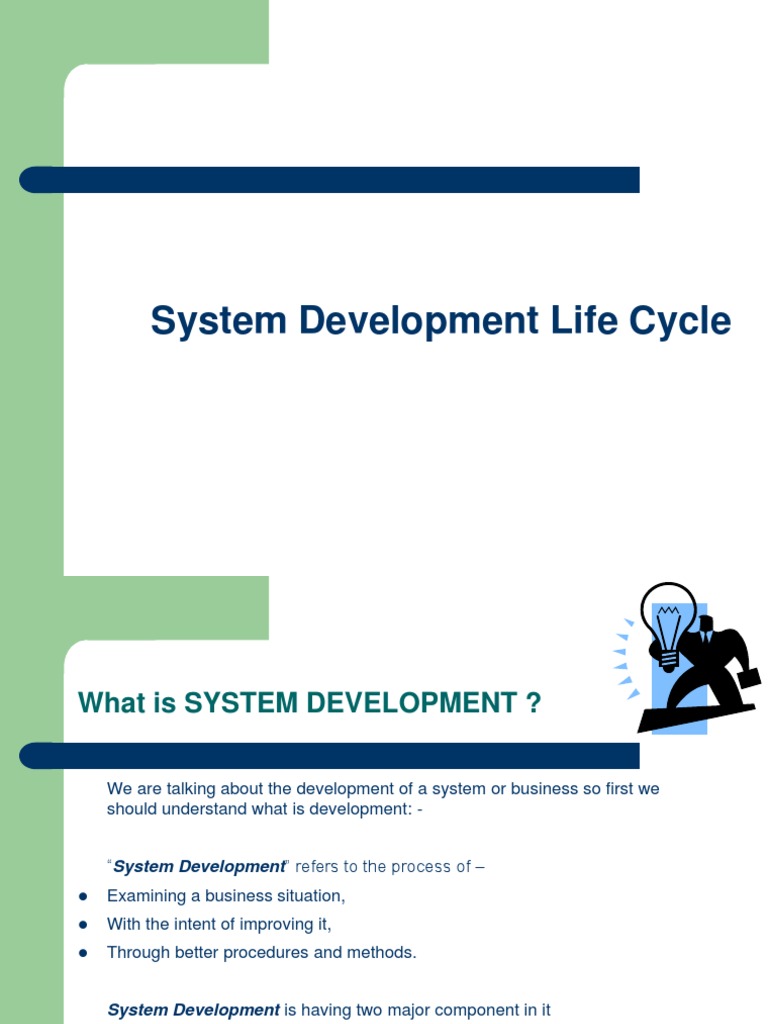 System Development Life Cycle

What is SYSTEM DEVELOPMENT ?

We are talking about the development of a system or business so first we should understand what is development: -

"System Development" refers to the process of –

• Examining a business situation,
• With the intent of improving it,
• Through better procedures and methods.

System Development is having two major component in it